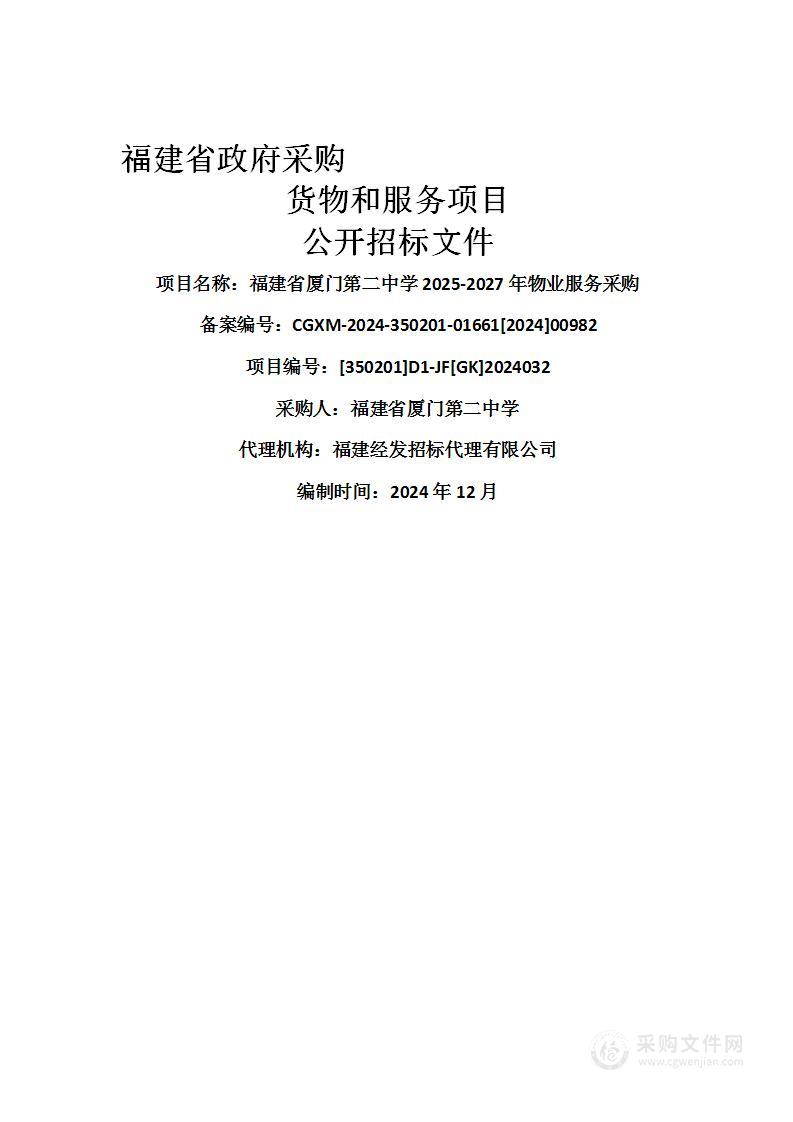 福建省政府采购
货物和服务项目
公开招标文件

项目名称：福建省厦门第二中学 2025-2027 年物业服务采购

备案编号：CGXM-2024-350201-01661[2024]00982

项目编号：[350201]D1-JF[GK]2024032

采购人：福建省厦门第二中学

代理机构：福建经发招标代理有限公司

编制时间：2024 年 12 月

采购文件网
www.cgwenjian.com